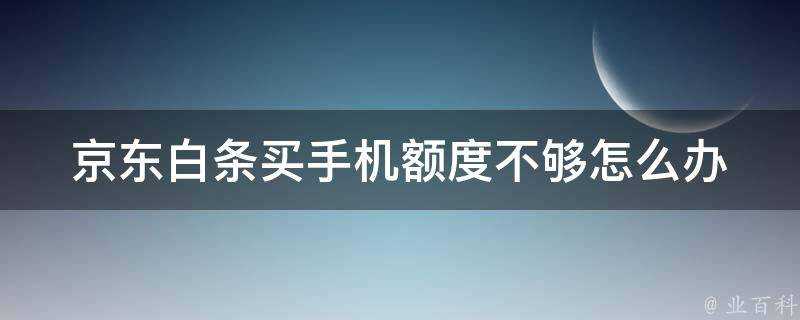 京东白条买手机额度不够怎么办

@ 业百科